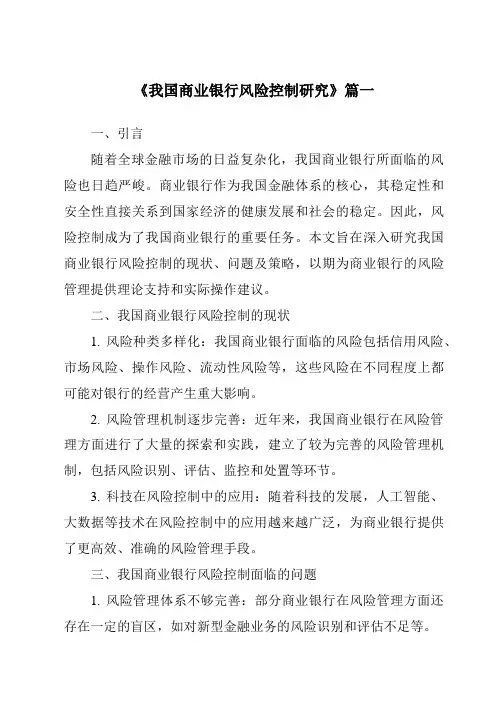 《我国商业银行风险控制研究》篇一

一、引言

随着全球金融市场的日益复杂化，我国商业银行所面临的风险也日趋严峻。商业银行作为我国金融体系的核心，其稳定性和安全性直接关系到国家经济的健康发展和社会的稳定。因此，风险控制成为了我国商业银行的重要任务。本文旨在深入研究我国商业银行风险控制的现状、问题及策略，以期为商业银行的风险管理提供理论支持和实际操作建议。

二、我国商业银行风险控制的现状

1. 风险种类多样化：我国商业银行面临的风险包括信用风险、市场风险、操作风险、流动性风险等，这些风险在不同程度上都可能对银行的经营产生重大影响。

2. 风险管理机制逐步完善：近年来，我国商业银行在风险管理方面进行了大量的探索和实践，建立了较为完善的风险管理机制，包括风险识别、评估、监控和处置等环节。

3. 科技在风险控制中的应用：随着科技的发展，人工智能、大数据等技术在风险控制中的应用越来越广泛，为商业银行提供了更高效、准确的风险管理手段。

三、我国商业银行风险控制面临的问题

1. 风险管理体系不够完善：部分商业银行在风险管理方面还存在一定的盲区，如对新型金融业务的风险识别和评估不足等。